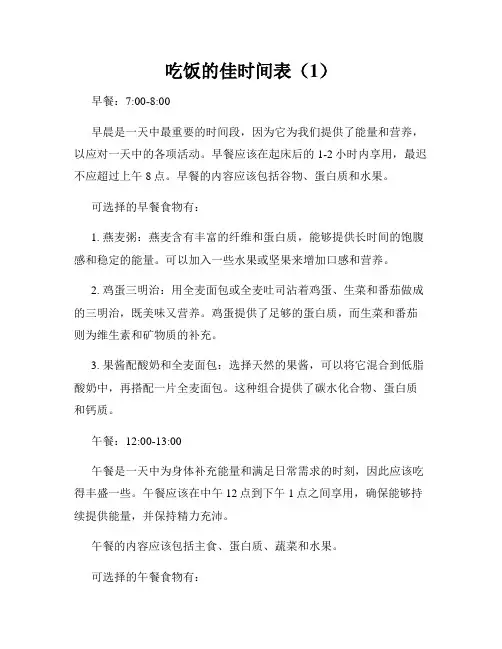 吃饭的佳时间表（1）

早餐：7:00-8:00

早晨是一天中最重要的时间段，因为它为我们提供了能量和营养，以应对一天中的各项活动。早餐应该在起床后的 1-2 小时内享用，最迟不应超过上午 8 点。早餐的内容应该包括谷物、蛋白质和水果。

可选择的早餐食物有：

1. 燕麦粥：燕麦含有丰富的纤维和蛋白质，能够提供长时间的饱腹感和稳定的能量。可以加入一些水果或坚果来增加口感和营养。

2. 鸡蛋三明治：用全麦面包或全麦吐司沾着鸡蛋、生菜和番茄做成的三明治，既美味又营养。鸡蛋提供了足够的蛋白质，而生菜和番茄则为维生素和矿物质的补充。

3. 果酱配酸奶和全麦面包：选择天然的果酱，可以将它混合到低脂酸奶中，再搭配一片全麦面包。这种组合提供了碳水化合物、蛋白质和钙质。

午餐：12:00-13:00

午餐是一天中为身体补充能量和满足日常需求的时刻，因此应该吃得丰盛一些。午餐应该在中午 12 点到下午 1 点之间享用，确保能够持续提供能量，并保持精力充沛。

午餐的内容应该包括主食、蛋白质、蔬菜和水果。

可选择的午餐食物有：